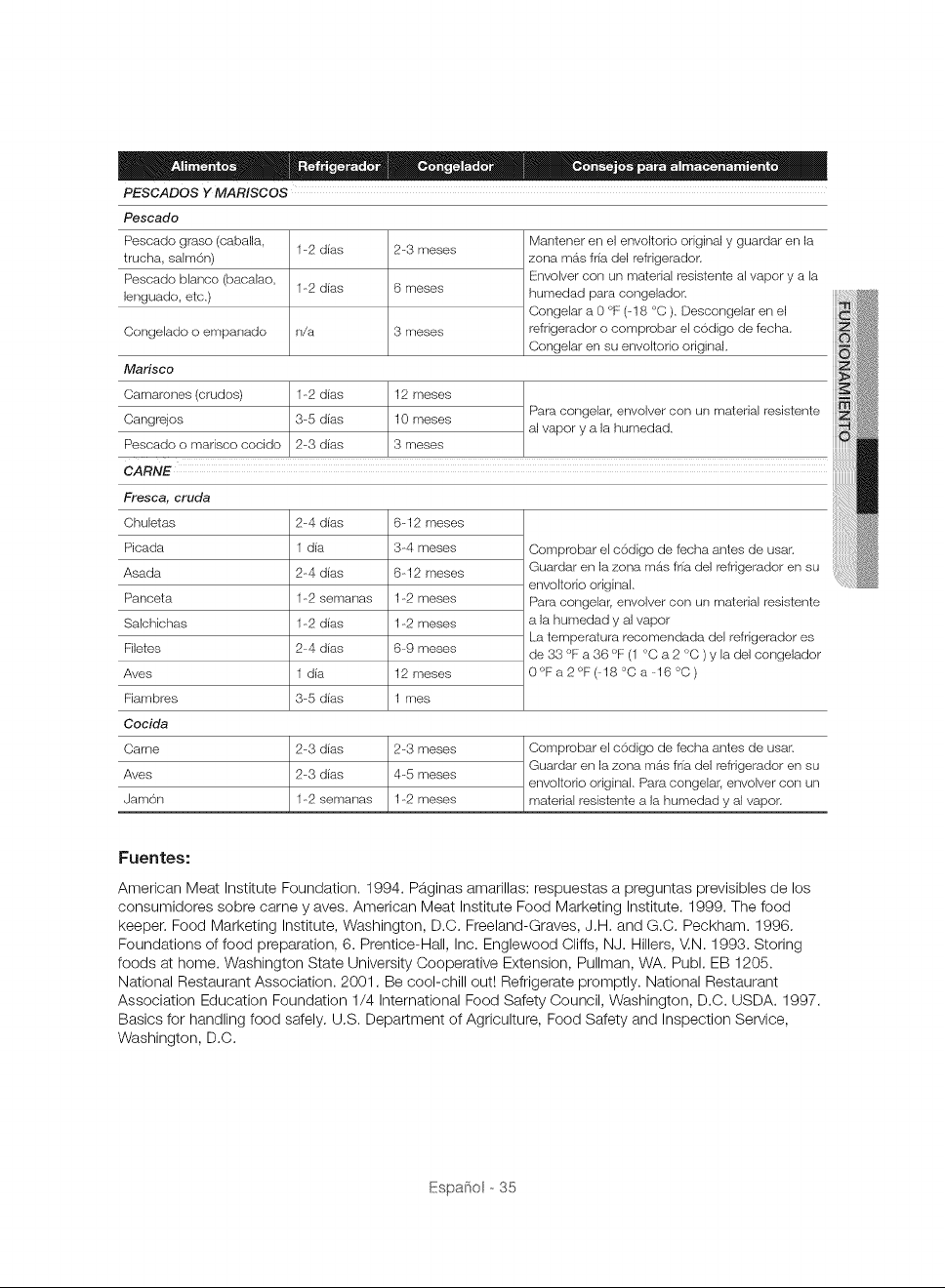 | Alimentos | Refrigerador | Congelador | Consejos para almacenamiento |
|---|---|---|---|
| PESCADOS Y MARISCOS | | | |
| Pescado | | | |
| Pescado graso (caballa, trucha, salmón) | 1-2 días | 2-3 meses | Mantener en el envoltorio original y guardar en la zona más fría del refrigerador. Envolver con un material resistente al vapor y a la humedad para congelador. Congelar a 0 °F (-18 °C ). Descongelar en el refrigerador o comprobar el código de fecha. Congelar en su envoltorio original. |
| Pescado blanco (bacalao, lenguado, etc.) | 1-2 días | 6 meses | |
| Congelado o empanado | n/a | 3 meses | |
| Marisco | | | |
| Camarones (crudos) | 1-2 días | 12 meses | Para congelar, envolver con un material resistente al vapor y a la humedad. |
| Cangrejos | 3-5 días | 10 meses | |
| Pescado o marisco cocido | 2-3 días | 3 meses | |
| CARNE | | | |
| Fresca, cruda | | | |
| Chuletas | 2-4 días | 6-12 meses | Comprobar el código de fecha antes de usar. Guardar en la zona más fría del refrigerador en su envoltorio original. Para congelar, envolver con un material resistente a la humedad y al vapor La temperatura recomendada del refrigerador es de 33 °F a 36 °F (1 °C a 2 °C ) y la del congelador 0 °F a 2 °F (-18 °C a -16 °C ) |
| Picada | 1 día | 3-4 meses | |
| Asada | 2-4 días | 6-12 meses | |
| Panceta | 1-2 semanas | 1-2 meses | |
| Salchichas | 1-2 días | 1-2 meses | |
| Filetes | 2-4 días | 6-9 meses | |
| Aves | 1 día | 12 meses | |
| Fiambres | 3-5 días | 1 mes | |
| Cocida | | | |
| Carne | 2-3 días | 2-3 meses | Comprobar el código de fecha antes de usar. Guardar en la zona más fría del refrigerador en su envoltorio original. Para congelar, envolver con un material resistente a la humedad y al vapor. |
| Aves | 2-3 días | 4-5 meses | |
| Jamón | 1-2 semanas | 1-2 meses | |

FUNCIONAMIENTO

Fuentes:

American Meat Institute Foundation. 1994. Páginas amarillas: respuestas a preguntas previsibles de los consumidores sobre carne y aves. American Meat Institute Food Marketing Institute. 1999. The food keeper. Food Marketing Institute, Washington, D.C. Freeland-Graves, J.H. and G.C. Peckham. 1996. Foundations of food preparation, 6. Prentice-Hall, Inc. Englewood Cliffs, NJ. Hillers, V.N. 1993. Storing foods at home. Washington State University Cooperative Extension, Pullman, WA. Publ. EB 1205. National Restaurant Association. 2001. Be cool-chill out! Refrigerate promptly. National Restaurant Association Education Foundation 1/4 International Food Safety Council, Washington, D.C. USDA. 1997. Basics for handling food safely. U.S. Department of Agriculture, Food Safety and Inspection Service, Washington, D.C.

Español - 35